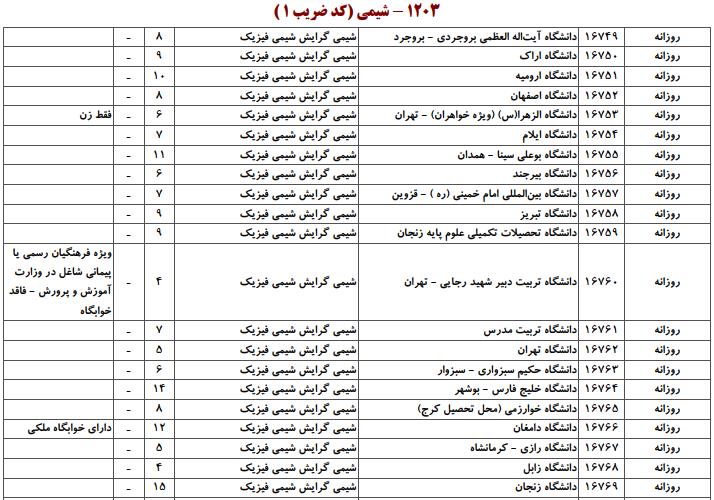 ۱۲۰۳ – شیمی (کد ضریب ۱)

| روزانه | ۱۶۷۴۹ | دانشگاه آیت‌اله العظمی بروجردی - بروجرد | شیمی گرایش شیمی فیزیک | ۸ | - | |
|---|---|---|---|---|---|---|
| روزانه | ۱۶۷۵۰ | دانشگاه اراک | شیمی گرایش شیمی فیزیک | ۹ | - | |
| روزانه | ۱۶۷۵۱ | دانشگاه ارومیه | شیمی گرایش شیمی فیزیک | ۱۰ | - | |
| روزانه | ۱۶۷۵۲ | دانشگاه اصفهان | شیمی گرایش شیمی فیزیک | ۸ | - | |
| روزانه | ۱۶۷۵۳ | دانشگاه الزهرا(س) (ویژه خواهران) - تهران | شیمی گرایش شیمی فیزیک | ۶ | - | فقط زن |
| روزانه | ۱۶۷۵۴ | دانشگاه ایلام | شیمی گرایش شیمی فیزیک | ۷ | - | |
| روزانه | ۱۶۷۵۵ | دانشگاه بوعلی سینا - همدان | شیمی گرایش شیمی فیزیک | ۱۱ | - | |
| روزانه | ۱۶۷۵۶ | دانشگاه بیرجند | شیمی گرایش شیمی فیزیک | ۶ | - | |
| روزانه | ۱۶۷۵۷ | دانشگاه بین‌المللی امام خمینی (ره ) - قزوین | شیمی گرایش شیمی فیزیک | ۷ | - | |
| روزانه | ۱۶۷۵۸ | دانشگاه تبریز | شیمی گرایش شیمی فیزیک | ۹ | - | |
| روزانه | ۱۶۷۵۹ | دانشگاه تحصیلات تکمیلی علوم پایه زنجان | شیمی گرایش شیمی فیزیک | ۹ | - | |
| روزانه | ۱۶۷۶۰ | دانشگاه تربیت دبیر شهید رجایی - تهران | شیمی گرایش شیمی فیزیک | ۴ | - | ویژه فرهنگیان رسمی یا پیمانی شاغل در وزارت آموزش و پرورش - فاقد خوابگاه |
| روزانه | ۱۶۷۶۱ | دانشگاه تربیت مدرس | شیمی گرایش شیمی فیزیک | ۷ | - | |
| روزانه | ۱۶۷۶۲ | دانشگاه تهران | شیمی گرایش شیمی فیزیک | ۵ | - | |
| روزانه | ۱۶۷۶۳ | دانشگاه حکیم سبزواری - سبزوار | شیمی گرایش شیمی فیزیک | ۶ | - | |
| روزانه | ۱۶۷۶۴ | دانشگاه خلیج فارس - بوشهر | شیمی گرایش شیمی فیزیک | ۱۴ | - | |
| روزانه | ۱۶۷۶۵ | دانشگاه خوارزمی (محل تحصیل کرج) | شیمی گرایش شیمی فیزیک | ۸ | - | |
| روزانه | ۱۶۷۶۶ | دانشگاه دامغان | شیمی گرایش شیمی فیزیک | ۱۲ | - | دارای خوابگاه ملکی |
| روزانه | ۱۶۷۶۷ | دانشگاه رازی - کرمانشاه | شیمی گرایش شیمی فیزیک | ۵ | - | |
| روزانه | ۱۶۷۶۸ | دانشگاه زابل | شیمی گرایش شیمی فیزیک | ۴ | - | |
| روزانه | ۱۶۷۶۹ | دانشگاه زنجان | شیمی گرایش شیمی فیزیک | ۱۵ | - | |